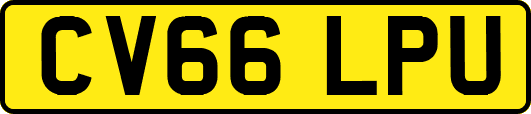 CV66 LPU